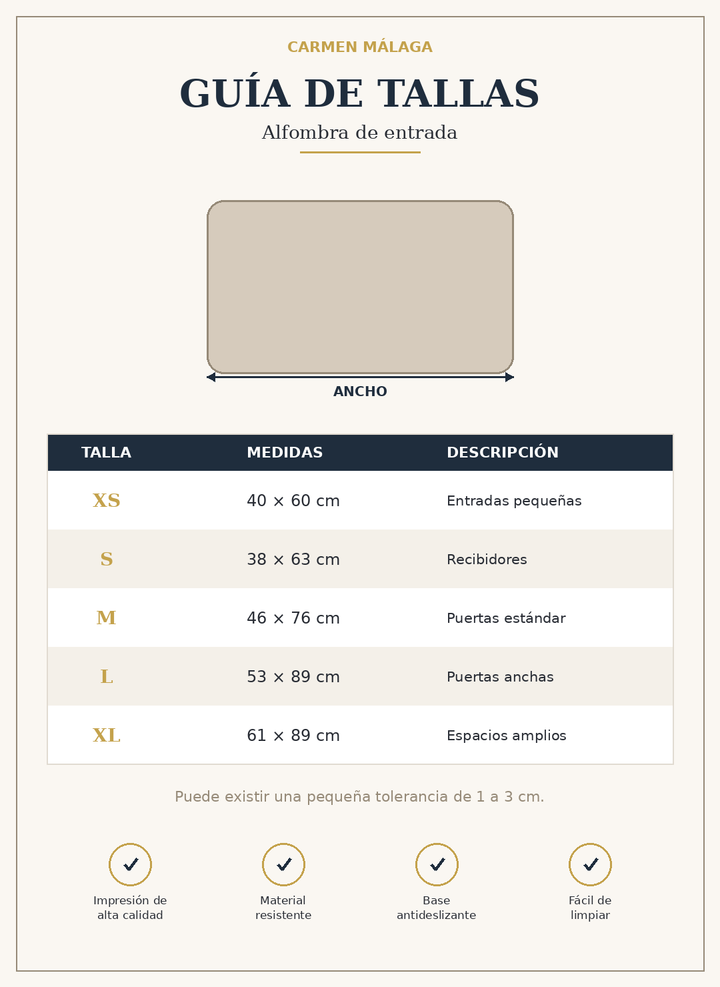 CARMEN MÁLAGA

GUÍA DE TALLAS

Alfombra de entrada

ANCHO

| TALLA | MEDIDAS | DESCRIPCIÓN |
|---|---|---|
| XS | 40 × 60 cm | Entradas pequeñas |
| S | 38 × 63 cm | Recibidores |
| M | 46 × 76 cm | Puertas estándar |
| L | 53 × 89 cm | Puertas anchas |
| XL | 61 × 89 cm | Espacios amplios |

Puede existir una pequeña tolerancia de 1 a 3 cm.

Impresión de alta calidad

Material resistente

Base antideslizante

Fácil de limpiar